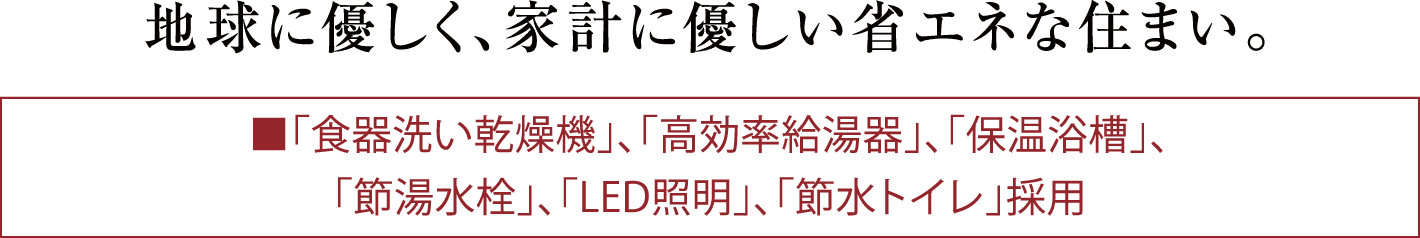 地球に優しく、家計に優しい省エネな住まい。

■「食器洗い乾燥機」、「高効率給湯器」、「保温浴槽」、「節湯水栓」、「LED照明」、「節水トイレ」採用